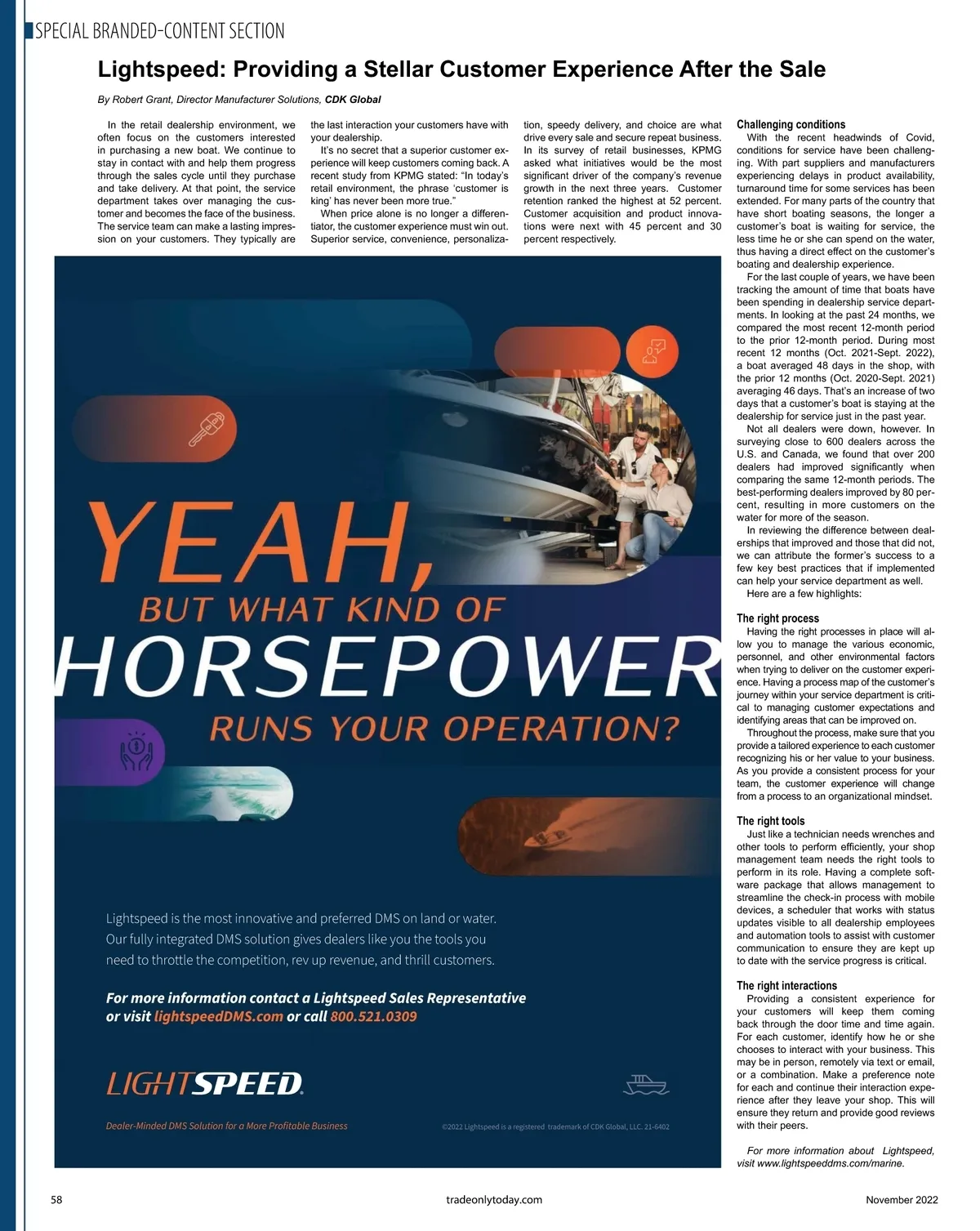 SPECIAL BRANDED-CONTENT SECTION

Lightspeed: Providing a Stellar Customer Experience After the Sale

By Robert Grant, Director Manufacturer Solutions, CDK Global

In the retail dealership environment, we often focus on the customers interested in purchasing a new boat. We continue to stay in contact with and help them progress through the sales cycle until they purchase and take delivery. At that point, the service department takes over managing the customer and becomes the face of the business. The service team can make a lasting impression on your customers. They typically are the last interaction your customers have with your dealership.

It's no secret that a superior customer experience will keep customers coming back. A recent study from KPMG stated: "In today's retail environment, the phrase 'customer is king' has never been more true."

When price alone is no longer a differentiator, the customer experience must win out. Superior service, convenience, personalization, speedy delivery, and choice are what drive every sale and secure repeat business. In its survey of retail businesses, KPMG asked what initiatives would be the most significant driver of the company's revenue growth in the next three years. Customer retention ranked the highest at 52 percent. Customer acquisition and product innovations were next with 45 percent and 30 percent respectively.

Challenging conditions
With the recent headwinds of Covid, conditions for service have been challenging. With part suppliers and manufacturers experiencing delays in product availability, turnaround time for some services has been extended. For many parts of the country that have short boating seasons, the longer a customer's boat is waiting for service, the less time he or she can spend on the water, thus having a direct effect on the customer's boating and dealership experience.

For the last couple of years, we have been tracking the amount of time that boats have been spending in dealership service departments. In looking at the past 24 months, we compared the most recent 12-month period to the prior 12-month period. During most recent 12 months (Oct. 2021-Sept. 2022), a boat averaged 48 days in the shop, with the prior 12 months (Oct. 2020-Sept. 2021) averaging 46 days. That's an increase of two days that a customer's boat is staying at the dealership for service just in the past year.

Not all dealers were down, however. In surveying close to 600 dealers across the U.S. and Canada, we found that over 200 dealers had improved significantly when comparing the same 12-month periods. The best-performing dealers improved by 80 percent, resulting in more customers on the water for more of the season.

In reviewing the difference between dealerships that improved and those that did not, we can attribute the former's success to a few key best practices that if implemented can help your service department as well.

Here are a few highlights:

The right process
Having the right processes in place will allow you to manage the various economic, personnel, and other environmental factors when trying to deliver on the customer experience. Having a process map of the customer's journey within your service department is critical to managing customer expectations and identifying areas that can be improved on.

Throughout the process, make sure that you provide a tailored experience to each customer recognizing his or her value to your business. As you provide a consistent process for your team, the customer experience will change from a process to an organizational mindset.

The right tools
Just like a technician needs wrenches and other tools to perform efficiently, your shop management team needs the right tools to perform in its role. Having a complete software package that allows management to streamline the check-in process with mobile devices, a scheduler that works with status updates visible to all dealership employees and automation tools to assist with customer communication to ensure they are kept up to date with the service progress is critical.

The right interactions
Providing a consistent experience for your customers will keep them coming back through the door time and time again. For each customer, identify how he or she chooses to interact with your business. This may be in person, remotely via text or email, or a combination. Make a preference note for each and continue their interaction experience after they leave your shop. This will ensure they return and provide good reviews with their peers.

For more information about Lightspeed, visit www.lightspeeddms.com/marine.

YEAH,
BUT WHAT KIND OF
HORSEPOWER
RUNS YOUR OPERATION?

Lightspeed is the most innovative and preferred DMS on land or water. Our fully integrated DMS solution gives dealers like you the tools you need to throttle the competition, rev up revenue, and thrill customers.

For more information contact a Lightspeed Sales Representative or visit lightspeedDMS.com or call 800.521.0309

LIGHTSPEED.

Dealer-Minded DMS Solution for a More Profitable Business

©2022 Lightspeed is a registered trademark of CDK Global, LLC. 21-6402

58 tradeonlytoday.com November 2022